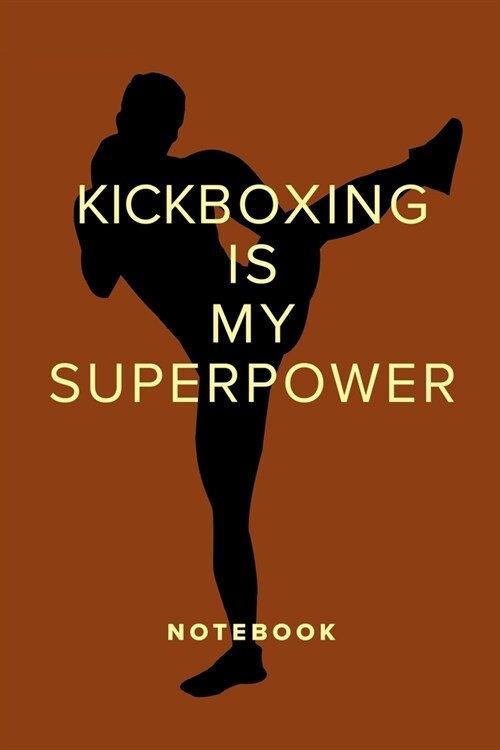 KICKBOXING
IS
MY
SUPERPOWER

NOTEBOOK